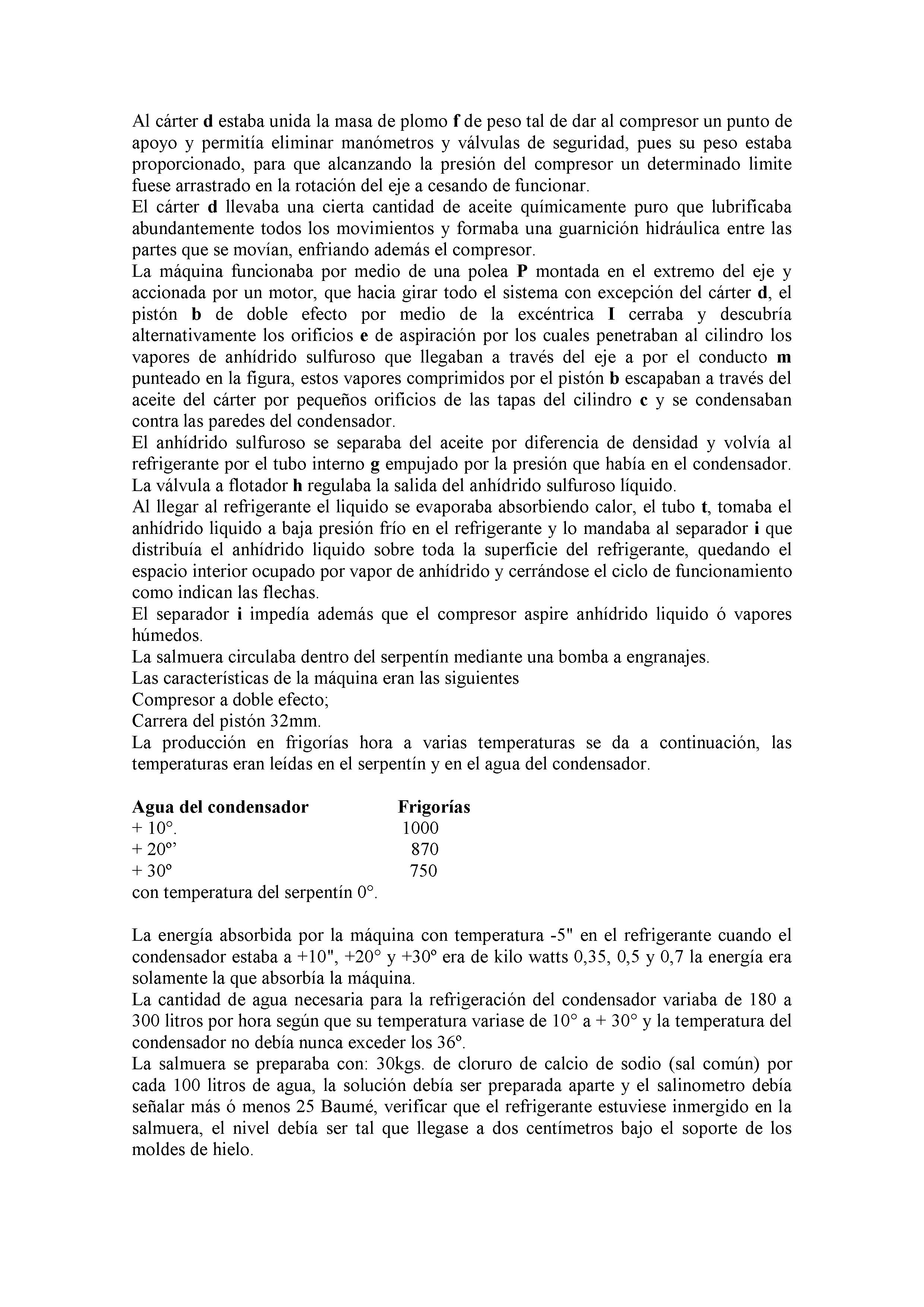 Al cárter d estaba unida la masa de plomo f de peso tal de dar al compresor un punto de apoyo y permitía eliminar manómetros y válvulas de seguridad, pues su peso estaba proporcionado, para que alcanzando la presión del compresor un determinado limite fuese arrastrado en la rotación del eje a cesando de funcionar.
El cárter d llevaba una cierta cantidad de aceite químicamente puro que lubrificaba abundantemente todos los movimientos y formaba una guarnición hidráulica entre las partes que se movían, enfriando además el compresor.
La máquina funcionaba por medio de una polea P montada en el extremo del eje y accionada por un motor, que hacia girar todo el sistema con excepción del cárter d, el pistón b de doble efecto por medio de la excéntrica I cerraba y descubría alternativamente los orificios e de aspiración por los cuales penetraban al cilindro los vapores de anhídrido sulfuroso que llegaban a través del eje a por el conducto m punteado en la figura, estos vapores comprimidos por el pistón b escapaban a través del aceite del cárter por pequeños orificios de las tapas del cilindro c y se condensaban contra las paredes del condensador.
El anhídrido sulfuroso se separaba del aceite por diferencia de densidad y volvía al refrigerante por el tubo interno g empujado por la presión que había en el condensador.
La válvula a flotador h regulaba la salida del anhídrido sulfuroso líquido.
Al llegar al refrigerante el liquido se evaporaba absorbiendo calor, el tubo t, tomaba el anhídrido liquido a baja presión frío en el refrigerante y lo mandaba al separador i que distribuía el anhídrido liquido sobre toda la superficie del refrigerante, quedando el espacio interior ocupado por vapor de anhídrido y cerrándose el ciclo de funcionamiento como indican las flechas.
El separador i impedía además que el compresor aspire anhídrido liquido ó vapores húmedos.
La salmuera circulaba dentro del serpentín mediante una bomba a engranajes.
Las características de la máquina eran las siguientes
Compresor a doble efecto;
Carrera del pistón 32mm.
La producción en frigorías hora a varias temperaturas se da a continuación, las temperaturas eran leídas en el serpentín y en el agua del condensador.

| Agua del condensador | Frigorías |
|---|---|
| + 10°. | 1000 |
| + 20º’ | 870 |
| + 30º | 750 |

con temperatura del serpentín 0°.

La energía absorbida por la máquina con temperatura -5" en el refrigerante cuando el condensador estaba a +10", +20° y +30º era de kilo watts 0,35, 0,5 y 0,7 la energía era solamente la que absorbía la máquina.
La cantidad de agua necesaria para la refrigeración del condensador variaba de 180 a 300 litros por hora según que su temperatura variase de 10° a + 30° y la temperatura del condensador no debía nunca exceder los 36º.
La salmuera se preparaba con: 30kgs. de cloruro de calcio de sodio (sal común) por cada 100 litros de agua, la solución debía ser preparada aparte y el salinometro debía señalar más ó menos 25 Baumé, verificar que el refrigerante estuviese inmergido en la salmuera, el nivel debía ser tal que llegase a dos centímetros bajo el soporte de los moldes de hielo.